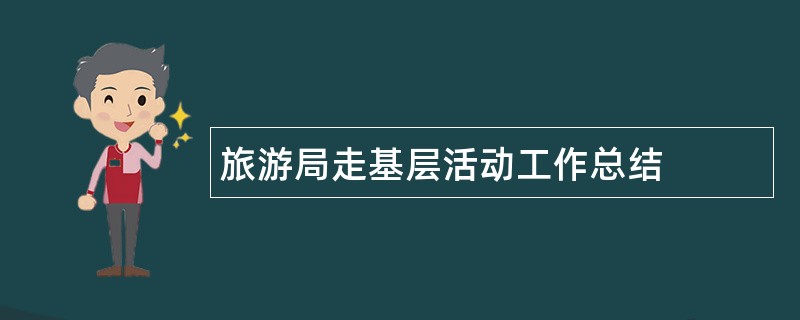 旅游局走基层活动工作总结